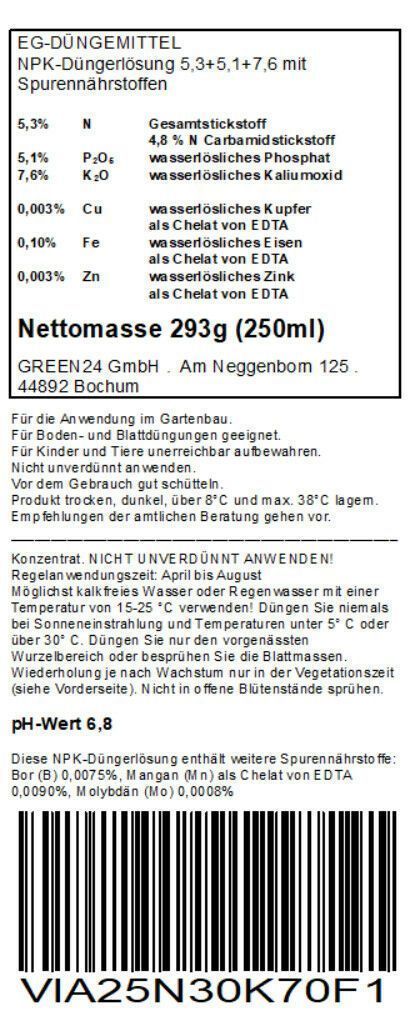 EG-DÜNGEMITTEL
NPK-Düngerlösung 5,3+5,1+7,6 mit Spurennährstoffen

5,3% N Gesamtstickstoff
4,8 % N Carbamidstickstoff
5,1% $P_2O_5$ wasserlösliches Phosphat
7,6% $K_2O$ wasserlösliches Kaliumoxid

0,003% Cu wasserlösliches Kupfer
als Chelat von EDTA
0,10% Fe wasserlösliches Eisen
als Chelat von EDTA
0,003% Zn wasserlösliches Zink
als Chelat von EDTA

Nettomasse 293g (250ml)

GREEN24 GmbH . Am Neggenborn 125 . 44892 Bochum

Für die Anwendung im Gartenbau.
Für Boden- und Blattdüngungen geeignet.
Für Kinder und Tiere unerreichbar aufbewahren.
Nicht unverdünnt anwenden.
Vor dem Gebrauch gut schütteln.
Produkt trocken, dunkel, über 8°C und max. 38°C lagern.
Empfehlungen der amtlichen Beratung gehen vor.

Konzentrat. NICHT UNVERDÜNNT ANWENDEN!
Regelanwendungszeit: April bis August
Möglichst kalkfreies Wasser oder Regenwasser mit einer Temperatur von 15-25 °C verwenden! Düngen Sie niemals bei Sonneneinstrahlung und Temperaturen unter 5° C oder über 30° C. Düngen Sie nur den vorgenässten Wurzelbereich oder besprühen Sie die Blattmassen. Wiederholung je nach Wachstum nur in der Vegetationszeit (siehe Vorderseite). Nicht in offene Blütenstände sprühen.

pH-Wert 6,8

Diese NPK-Düngerlösung enthält weitere Spurennährstoffe: Bor (B) 0,0075%, Mangan (Mn) als Chelat von EDTA 0,0090%, Molybdän (Mo) 0,0008%

VIA25N30K70F1